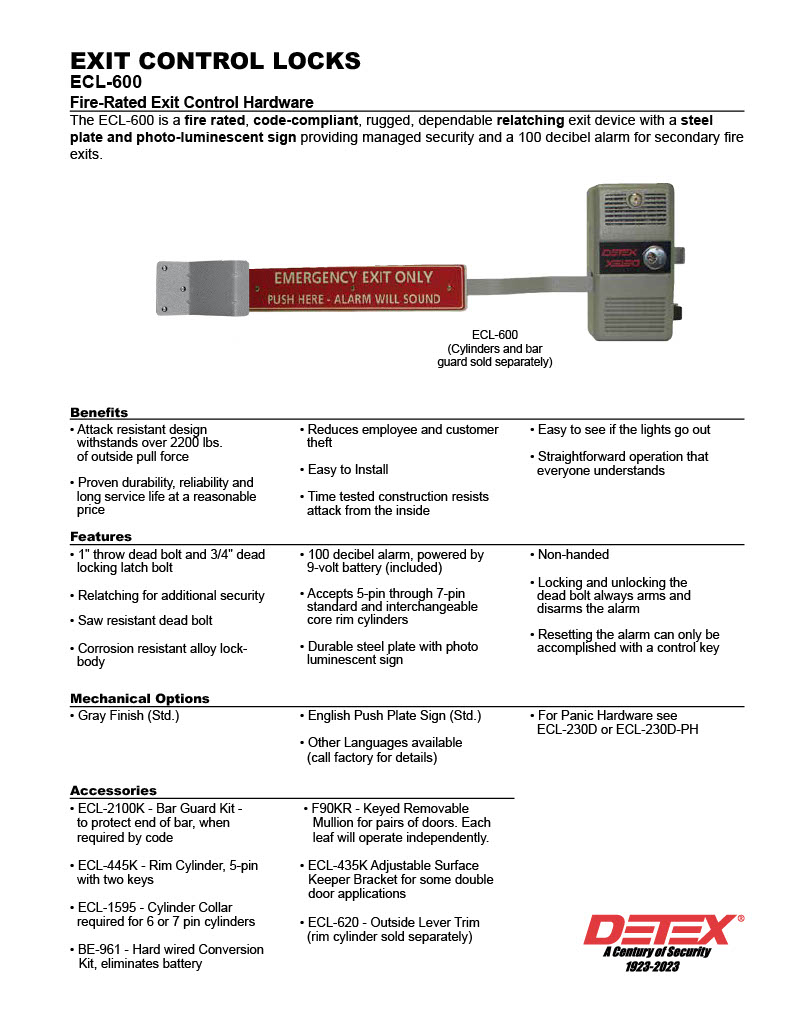 EXIT CONTROL LOCKS
ECL-600
Fire-Rated Exit Control Hardware

The ECL-600 is a fire rated, code-compliant, rugged, dependable relatching exit device with a steel plate and photo-luminescent sign providing managed security and a 100 decibel alarm for secondary fire exits.

EMERGENCY EXIT ONLY
PUSH HERE - ALARM WILL SOUND

DETEX
ECL-600
(Cylinders and bar guard sold separately)

Benefits
• Attack resistant design withstands over 2200 lbs. of outside pull force

• Proven durability, reliability and long service life at a reasonable price

• Reduces employee and customer theft

• Easy to Install

• Time tested construction resists attack from the inside

• Easy to see if the lights go out

• Straightforward operation that everyone understands

Features
• 1" throw dead bolt and 3/4" dead locking latch bolt

• Relatching for additional security

• Saw resistant dead bolt

• Corrosion resistant alloy lock-body

• 100 decibel alarm, powered by 9-volt battery (included)

• Accepts 5-pin through 7-pin standard and interchangeable core rim cylinders

• Durable steel plate with photo luminescent sign

• Non-handed

• Locking and unlocking the dead bolt always arms and disarms the alarm

• Resetting the alarm can only be accomplished with a control key

Mechanical Options
• Gray Finish (Std.)

• English Push Plate Sign (Std.)

• Other Languages available (call factory for details)

• For Panic Hardware see ECL-230D or ECL-230D-PH

Accessories
• ECL-2100K - Bar Guard Kit - to protect end of bar, when required by code

• ECL-445K - Rim Cylinder, 5-pin with two keys

• ECL-1595 - Cylinder Collar required for 6 or 7 pin cylinders

• BE-961 - Hard wired Conversion Kit, eliminates battery

• F90KR - Keyed Removable Mullion for pairs of doors. Each leaf will operate independently.

• ECL-435K Adjustable Surface Keeper Bracket for some double door applications

• ECL-620 - Outside Lever Trim (rim cylinder sold separately)

DETEX®
A Century of Security
1923-2023